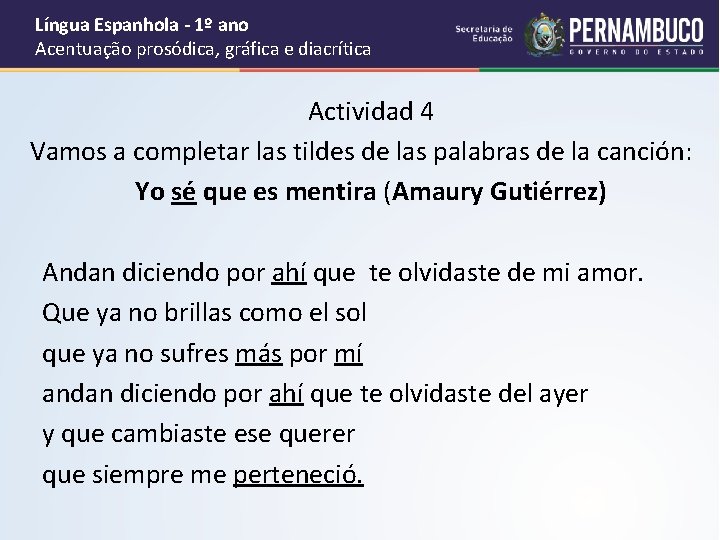 Língua Espanhola - 1º ano
Acentuação prosódica, gráfica e diacrítica

Secretaria de Educação
PERNAMBUCO
GOVERNO DO ESTADO

Actividad 4
Vamos a completar las tildes de las palabras de la canción:
Yo sé que es mentira (Amaury Gutiérrez)

Andan diciendo por ahí que te olvidaste de mi amor.
Que ya no brillas como el sol
que ya no sufres más por mí
andan diciendo por ahí que te olvidaste del ayer
y que cambiaste ese querer
que siempre me perteneció.